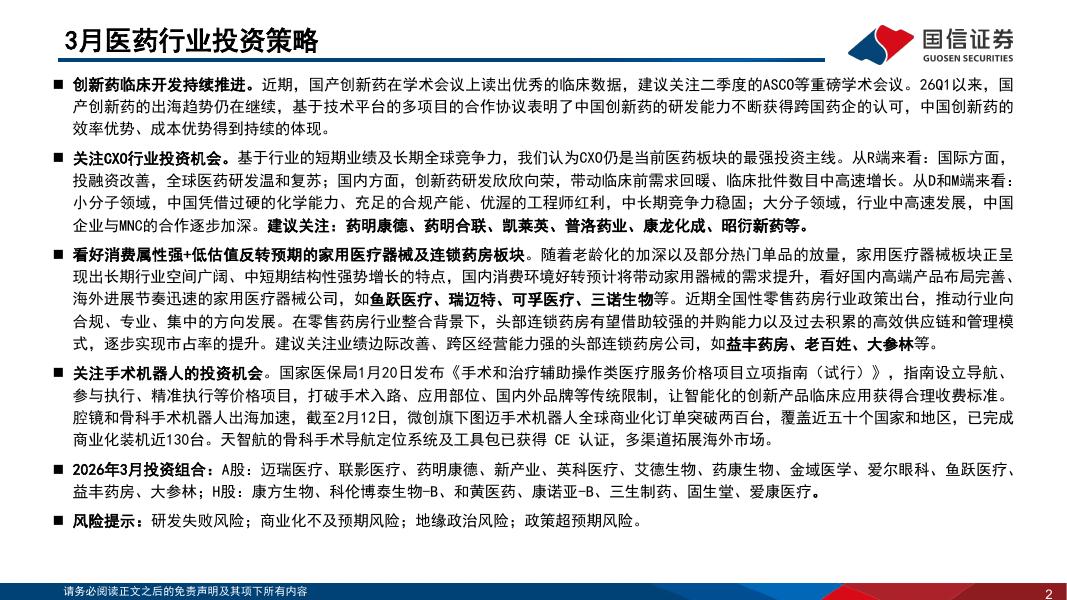 3月医药行业投资策略

国信证券
GUOSEN SECURITIES

■ 创新药临床开发持续推进。近期，国产创新药在学术会议上读出优秀的临床数据，建议关注二季度的ASCO等重磅学术会议。26Q1以来，国产创新药的出海趋势仍在继续，基于技术平台的多项目的合作协议表明了中国创新药的研发能力不断获得跨国药企的认可，中国创新药的效率优势、成本优势得到持续的体现。

■ 关注CXO行业投资机会。基于行业的短期业绩及长期全球竞争力，我们认为CXO仍是当前医药板块的最强投资主线。从R端来看：国际方面，投融资改善，全球医药研发温和复苏；国内方面，创新药研发欣欣向荣，带动临床前需求回暖、临床批件数目中高速增长。从D和M端来看：小分子领域，中国凭借过硬的化学能力、充足的合规产能、优渥的工程师红利，中长期竞争力稳固；大分子领域，行业中高速发展，中国企业与MNC的合作逐步加深。建议关注：药明康德、药明合联、凯莱英、普洛药业、康龙化成、昭衍新药等。

■ 看好消费属性强+低估值反转预期的家用医疗器械及连锁药房板块。随着老龄化的加深以及部分热门单品的放量，家用医疗器械板块正呈现出长期行业空间广阔、中短期结构性强势增长的特点，国内消费环境好转预计将带动家用器械的需求提升，看好国内高端产品布局完善、海外进展节奏迅速的家用医疗器械公司，如鱼跃医疗、瑞迈特、可孚医疗、三诺生物等。近期全国性零售药房行业政策出台，推动行业向合规、专业、集中的方向发展。在零售药房行业整合背景下，头部连锁药房有望借助较强的并购能力以及过去积累的高效供应链和管理模式，逐步实现市占率的提升。建议关注业绩边际改善、跨区经营能力强的头部连锁药房公司，如益丰药房、老百姓、大参林等。

■ 关注手术机器人的投资机会。国家医保局1月20日发布《手术和治疗辅助操作类医疗服务价格项目立项指南（试行）》，指南设立导航、参与执行、精准执行等价格项目，打破手术入路、应用部位、国内外品牌等传统限制，让智能化的创新产品临床应用获得合理收费标准。腔镜和骨科手术机器人出海加速，截至2月12日，微创旗下图迈手术机器人全球商业化订单突破两百台，覆盖近五十个国家和地区，已完成商业化装机近130台。天智航的骨科手术导航定位系统及工具包已获得 CE 认证，多渠道拓展海外市场。

■ 2026年3月投资组合：A股：迈瑞医疗、联影医疗、药明康德、新产业、英科医疗、艾德生物、药康生物、金域医学、爱尔眼科、鱼跃医疗、益丰药房、大参林；H股：康方生物、科伦博泰生物-B、和黄医药、康诺亚-B、三生制药、固生堂、爱康医疗。

■ 风险提示：研发失败风险；商业化不及预期风险；地缘政治风险；政策超预期风险。

请务必阅读正文之后的免责声明及其项下所有内容

2